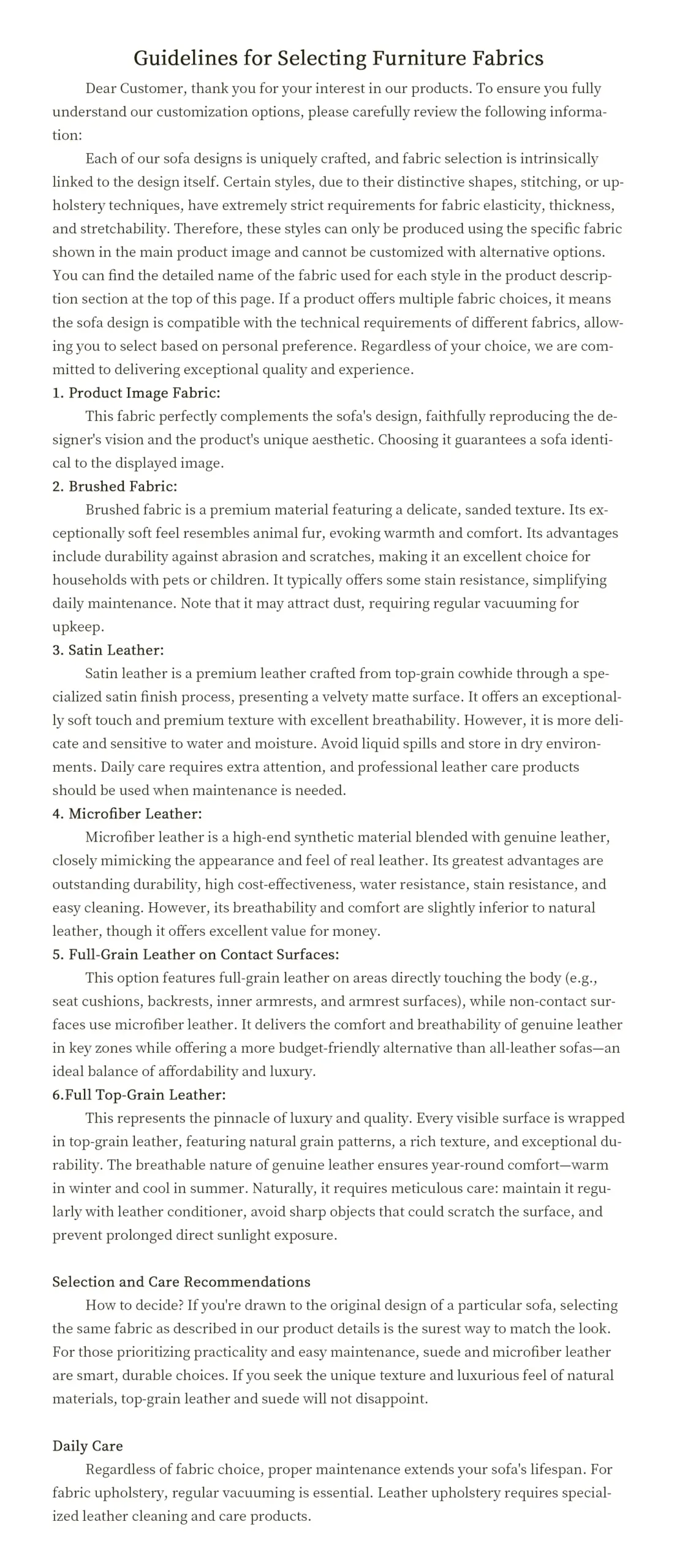 Guidelines for Selecting Furniture Fabrics

Dear Customer, thank you for your interest in our products. To ensure you fully understand our customization options, please carefully review the following information:

Each of our sofa designs is uniquely crafted, and fabric selection is intrinsically linked to the design itself. Certain styles, due to their distinctive shapes, stitching, or upholstery techniques, have extremely strict requirements for fabric elasticity, thickness, and stretchability. Therefore, these styles can only be produced using the specific fabric shown in the main product image and cannot be customized with alternative options. You can find the detailed name of the fabric used for each style in the product description section at the top of this page. If a product offers multiple fabric choices, it means the sofa design is compatible with the technical requirements of different fabrics, allowing you to select based on personal preference. Regardless of your choice, we are committed to delivering exceptional quality and experience.

1. Product Image Fabric:

This fabric perfectly complements the sofa's design, faithfully reproducing the designer's vision and the product's unique aesthetic. Choosing it guarantees a sofa identical to the displayed image.

2. Brushed Fabric:

Brushed fabric is a premium material featuring a delicate, sanded texture. Its exceptionally soft feel resembles animal fur, evoking warmth and comfort. Its advantages include durability against abrasion and scratches, making it an excellent choice for households with pets or children. It typically offers some stain resistance, simplifying daily maintenance. Note that it may attract dust, requiring regular vacuuming for upkeep.

3. Satin Leather:

Satin leather is a premium leather crafted from top-grain cowhide through a specialized satin finish process, presenting a velvety matte surface. It offers an exceptionally soft touch and premium texture with excellent breathability. However, it is more delicate and sensitive to water and moisture. Avoid liquid spills and store in dry environments. Daily care requires extra attention, and professional leather care products should be used when maintenance is needed.

4. Microfiber Leather:

Microfiber leather is a high-end synthetic material blended with genuine leather, closely mimicking the appearance and feel of real leather. Its greatest advantages are outstanding durability, high cost-effectiveness, water resistance, stain resistance, and easy cleaning. However, its breathability and comfort are slightly inferior to natural leather, though it offers excellent value for money.

5. Full-Grain Leather on Contact Surfaces:

This option features full-grain leather on areas directly touching the body (e.g., seat cushions, backrests, inner armrests, and armrest surfaces), while non-contact surfaces use microfiber leather. It delivers the comfort and breathability of genuine leather in key zones while offering a more budget-friendly alternative than all-leather sofas—an ideal balance of affordability and luxury.

6.Full Top-Grain Leather:

This represents the pinnacle of luxury and quality. Every visible surface is wrapped in top-grain leather, featuring natural grain patterns, a rich texture, and exceptional durability. The breathable nature of genuine leather ensures year-round comfort—warm in winter and cool in summer. Naturally, it requires meticulous care: maintain it regularly with leather conditioner, avoid sharp objects that could scratch the surface, and prevent prolonged direct sunlight exposure.

Selection and Care Recommendations

How to decide? If you're drawn to the original design of a particular sofa, selecting the same fabric as described in our product details is the surest way to match the look. For those prioritizing practicality and easy maintenance, suede and microfiber leather are smart, durable choices. If you seek the unique texture and luxurious feel of natural materials, top-grain leather and suede will not disappoint.

Daily Care

Regardless of fabric choice, proper maintenance extends your sofa's lifespan. For fabric upholstery, regular vacuuming is essential. Leather upholstery requires specialized leather cleaning and care products.